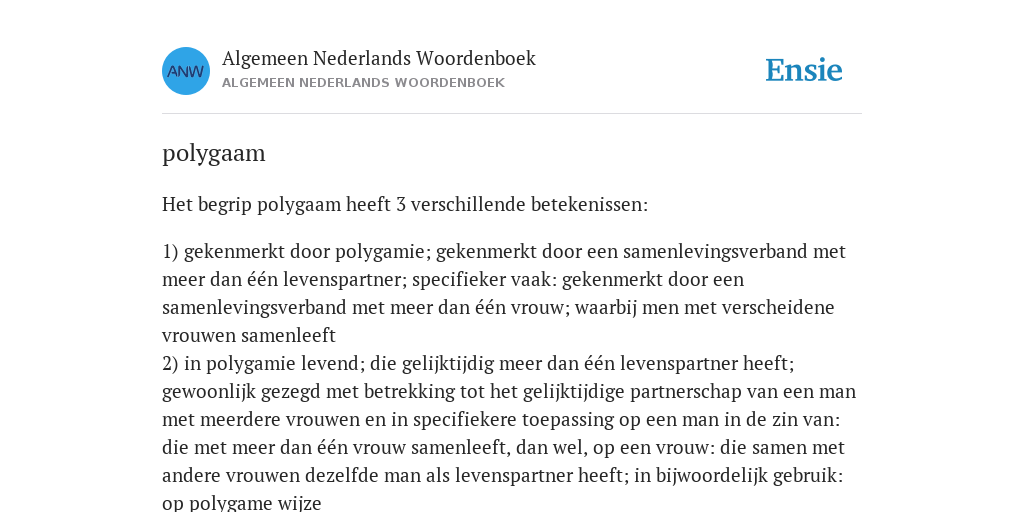 ANW

Algemeen Nederlands Woordenboek
ALGEMEEN NEDERLANDS WOORDENBOEK

Ensie

polygaam

Het begrip polygaam heeft 3 verschillende betekenissen:

1) gekenmerkt door polygamie; gekenmerkt door een samenlevingsverband met meer dan één levenspartner; specifieker vaak: gekenmerkt door een samenlevingsverband met meer dan één vrouw; waarbij men met verscheidene vrouwen samenleeft
2) in polygamie levend; die gelijktijdig meer dan één levenspartner heeft; gewoonlijk gezegd met betrekking tot het gelijktijdige partnerschap van een man met meerdere vrouwen en in specifiekere toepassing op een man in de zin van: die met meer dan één vrouw samenleeft, dan wel, op een vrouw: die samen met andere vrouwen dezelfde man als levenspartner heeft; in bijwoordelijk gebruik: op polygame wijze